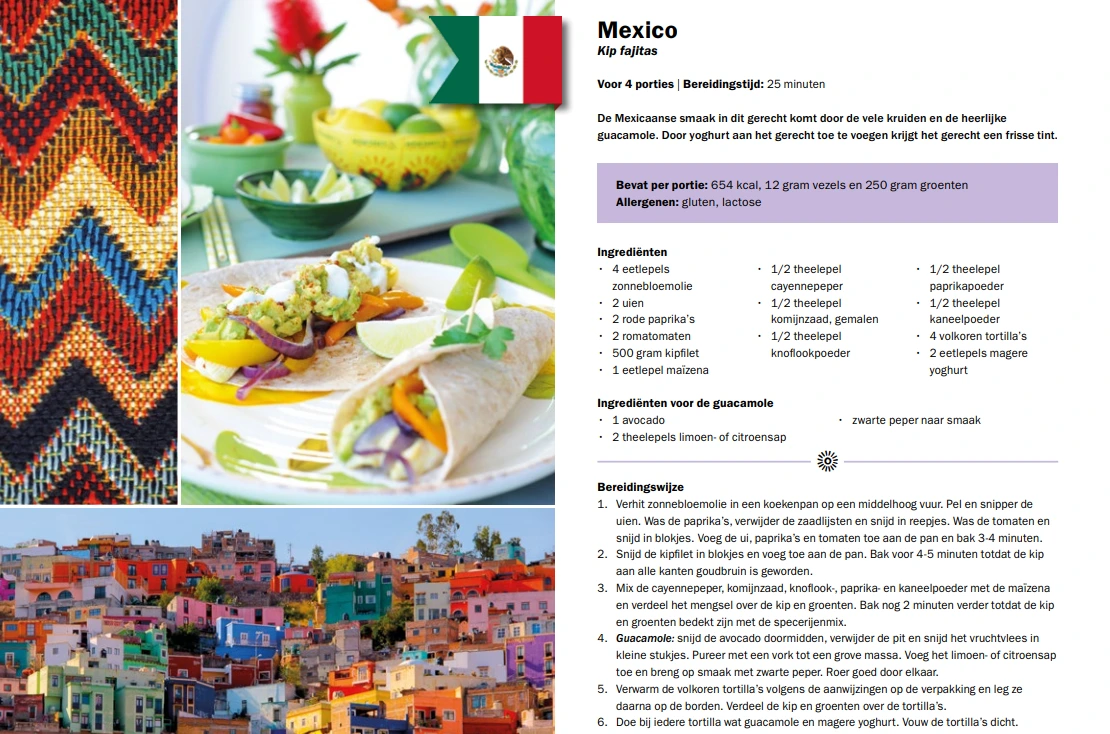 Mexico
Kip fajitas

Voor 4 porties | Bereidingstijd: 25 minuten

De Mexicaanse smaak in dit gerecht komt door de vele kruiden en de heerlijke guacamole. Door yoghurt aan het gerecht toe te voegen krijgt het gerecht een frisse tint.

Bevat per portie: 654 kcal, 12 gram vezels en 250 gram groenten
Allergenen: gluten, lactose

Ingrediënten
• 4 eetlepels zonnebloemolie
• 2 uien
• 2 rode paprika's
• 2 romatomaten
• 500 gram kipfilet
• 1 eetlepel maïzena
• 1/2 theelepel cayennepeper
• 1/2 theelepel komijnzaad, gemalen
• 1/2 theelepel knoflookpoeder
• 1/2 theelepel paprikapoeder
• 1/2 theelepel kaneelpoeder
• 4 volkoren tortilla's
• 2 eetlepels magere yoghurt

Ingrediënten voor de guacamole
• 1 avocado
• 2 theelepels limoen- of citroensap
• zwarte peper naar smaak

Bereidingswijze
1. Verhit zonnebloemolie in een koekenpan op een middelhoog vuur. Pel en snipper de uien. Was de paprika's, verwijder de zaadlijsten en snijd in reepjes. Was de tomaten en snijd in blokjes. Voeg de ui, paprika's en tomaten toe aan de pan en bak 3-4 minuten.
2. Snijd de kipfilet in blokjes en voeg toe aan de pan. Bak voor 4-5 minuten totdat de kip aan alle kanten goudbruin is geworden.
3. Mix de cayennepeper, komijnzaad, knoflook-, paprika- en kaneelpoeder met de maïzena en verdeel het mengsel over de kip en groenten. Bak nog 2 minuten verder totdat de kip en groenten bedekt zijn met de specerijenmix.
4. Guacamole: snijd de avocado doormidden, verwijder de pit en snijd het vruchtvlees in kleine stukjes. Pureer met een vork tot een grove massa. Voeg het limoen- of citroensap toe en breng op smaak met zwarte peper. Roer goed door elkaar.
5. Verwarm de volkoren tortilla's volgens de aanwijzingen op de verpakking en leg ze daarna op de borden. Verdeel de kip en groenten over de tortilla's.
6. Doe bij iedere tortilla wat guacamole en magere yoghurt. Vouw de tortilla's dicht.